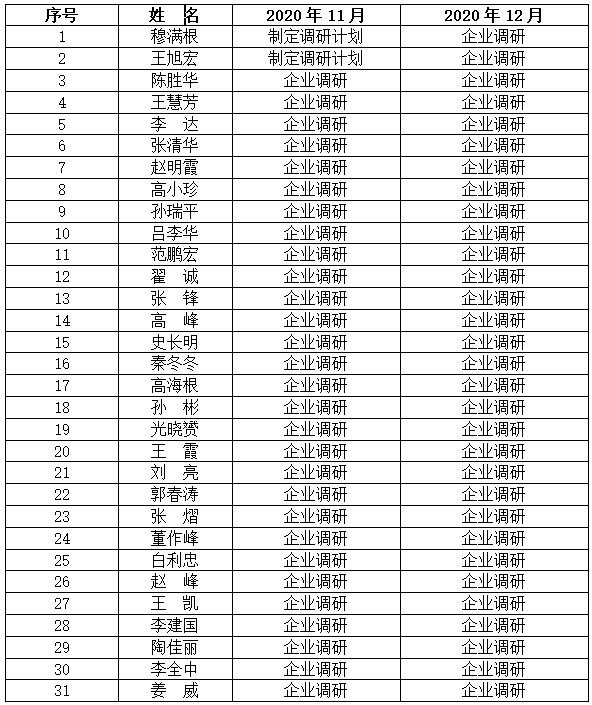 | 序号 | 姓 名 | 2020 年 11 月 | 2020 年 12 月 |
|---|---|---|---|
| 1 | 穆满根 | 制定调研计划 | 企业调研 |
| 2 | 王旭宏 | 制定调研计划 | 企业调研 |
| 3 | 陈胜华 | 企业调研 | 企业调研 |
| 4 | 王慧芳 | 企业调研 | 企业调研 |
| 5 | 李 达 | 企业调研 | 企业调研 |
| 6 | 张清华 | 企业调研 | 企业调研 |
| 7 | 赵明霞 | 企业调研 | 企业调研 |
| 8 | 高小珍 | 企业调研 | 企业调研 |
| 9 | 孙瑞平 | 企业调研 | 企业调研 |
| 10 | 吕李华 | 企业调研 | 企业调研 |
| 11 | 范鹏宏 | 企业调研 | 企业调研 |
| 12 | 翟 诚 | 企业调研 | 企业调研 |
| 13 | 张 锋 | 企业调研 | 企业调研 |
| 14 | 高 峰 | 企业调研 | 企业调研 |
| 15 | 史长明 | 企业调研 | 企业调研 |
| 16 | 秦冬冬 | 企业调研 | 企业调研 |
| 17 | 高海根 | 企业调研 | 企业调研 |
| 18 | 孙 彬 | 企业调研 | 企业调研 |
| 19 | 光晓赟 | 企业调研 | 企业调研 |
| 20 | 王 霞 | 企业调研 | 企业调研 |
| 21 | 刘 亮 | 企业调研 | 企业调研 |
| 22 | 郭春涛 | 企业调研 | 企业调研 |
| 23 | 张 熠 | 企业调研 | 企业调研 |
| 24 | 董作峰 | 企业调研 | 企业调研 |
| 25 | 白利忠 | 企业调研 | 企业调研 |
| 26 | 赵 峰 | 企业调研 | 企业调研 |
| 27 | 王 凯 | 企业调研 | 企业调研 |
| 28 | 李建国 | 企业调研 | 企业调研 |
| 29 | 陶佳丽 | 企业调研 | 企业调研 |
| 30 | 李全中 | 企业调研 | 企业调研 |
| 31 | 姜 威 | 企业调研 | 企业调研 |